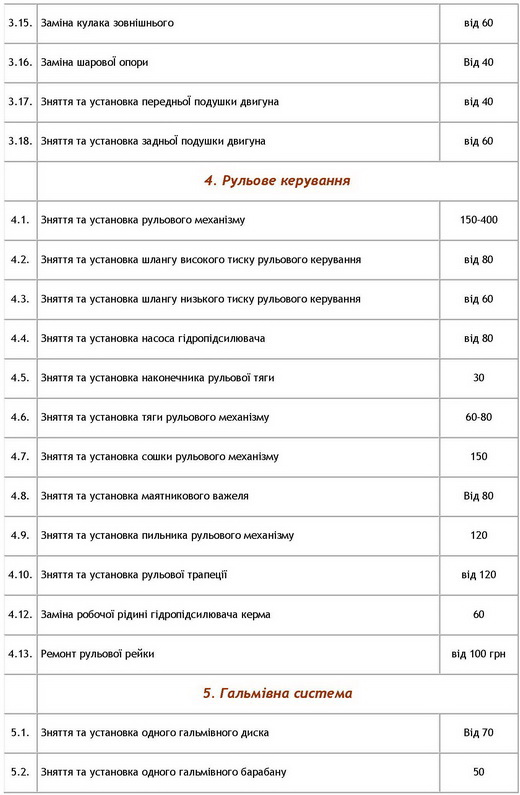 | | | |
|---|---|---|
| 3.15. | Заміна кулака зовнішнього | від 60 |
| 3.16. | Заміна шарової опори | Від 40 |
| 3.17. | Зняття та установка передньої подушки двигуна | від 40 |
| 3.18. | Зняття та установка задньої подушки двигуна | від 60 |
| | 4. Рульове керування | |
| 4.1. | Зняття та установка рульового механізму | 150-400 |
| 4.2. | Зняття та установка шлангу високого тиску рульового керування | від 80 |
| 4.3. | Зняття та установка шлангу низького тиску рульового керування | від 60 |
| 4.4. | Зняття та установка насоса гідропідсилювача | від 80 |
| 4.5. | Зняття та установка наконечника рульової тяги | 30 |
| 4.6. | Зняття та установка тяги рульового механізму | 60-80 |
| 4.7. | Зняття та установка сошки рульового механізму | 150 |
| 4.8. | Зняття та установка маятникового важеля | Від 80 |
| 4.9. | Зняття та установка пильника рульового механізму | 120 |
| 4.10. | Зняття та установка рульової трапеції | від 120 |
| 4.12. | Заміна робочої рідині гідропідсилювача керма | 60 |
| 4.13. | Ремонт рульової рейки | від 100 грн |
| | 5. Гальмівна система | |
| 5.1. | Зняття та установка одного гальмівного диска | Від 70 |
| 5.2. | Зняття та установка одного гальмівного барабану | 50 |